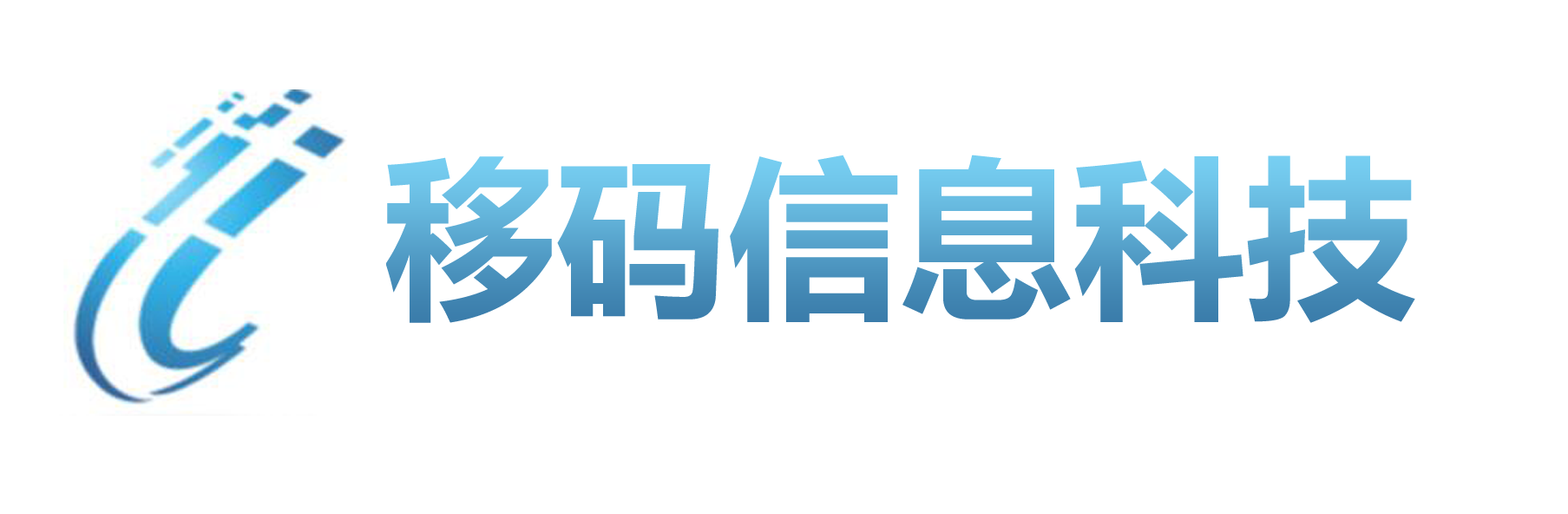 移码信息科技